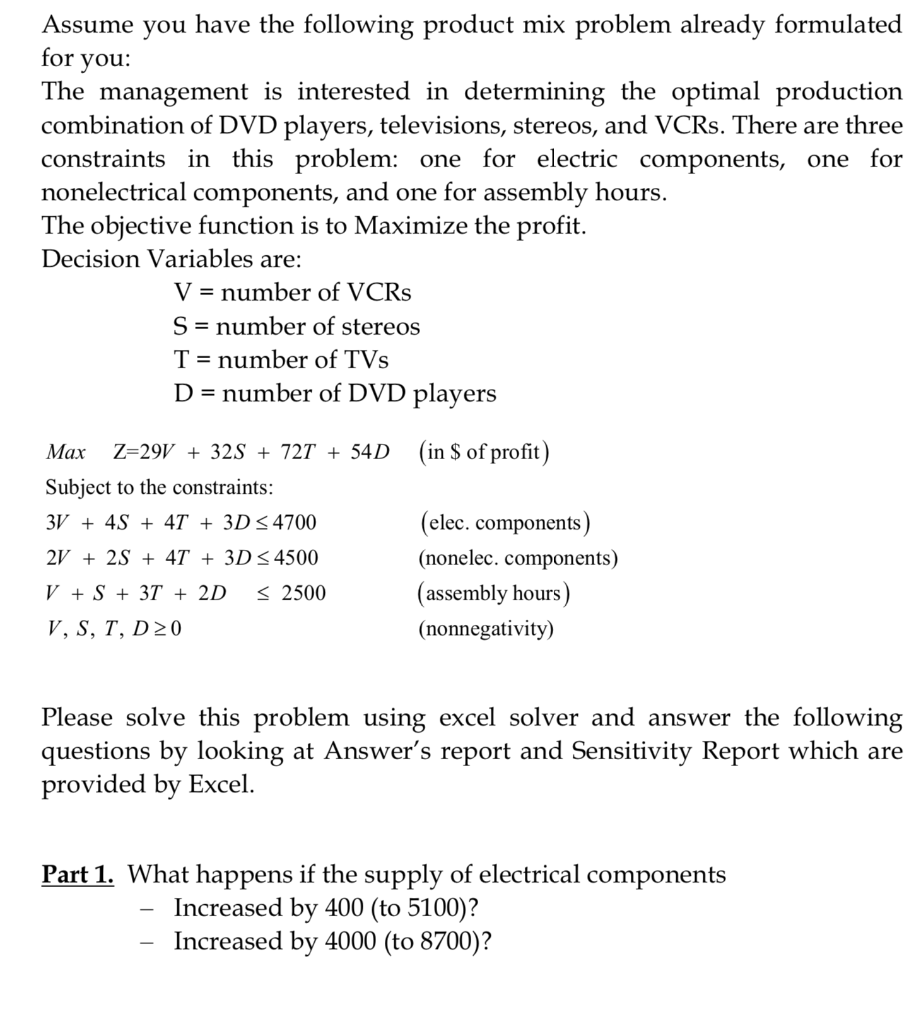 Assume you have the following product mix problem already formulated for you:
The management is interested in determining the optimal production combination of DVD players, televisions, stereos, and VCRs. There are three constraints in this problem: one for electric components, one for nonelectrical components, and one for assembly hours.
The objective function is to Maximize the profit.
Decision Variables are:

V = number of VCRs
S = number of stereos
T = number of TVs
D = number of DVD players

$Max \quad Z=29V + 32S + 72T + 54D$ (in \$ of profit)
Subject to the constraints:
$3V + 4S + 4T + 3D \leq 4700$ (elec. components)
$2V + 2S + 4T + 3D \leq 4500$ (nonelec. components)
$V + S + 3T + 2D \leq 2500$ (assembly hours)
$V, S, T, D \geq 0$ (nonnegativity)

Please solve this problem using excel solver and answer the following questions by looking at Answer's report and Sensitivity Report which are provided by Excel.

Part 1. What happens if the supply of electrical components
– Increased by 400 (to 5100)?
– Increased by 4000 (to 8700)?